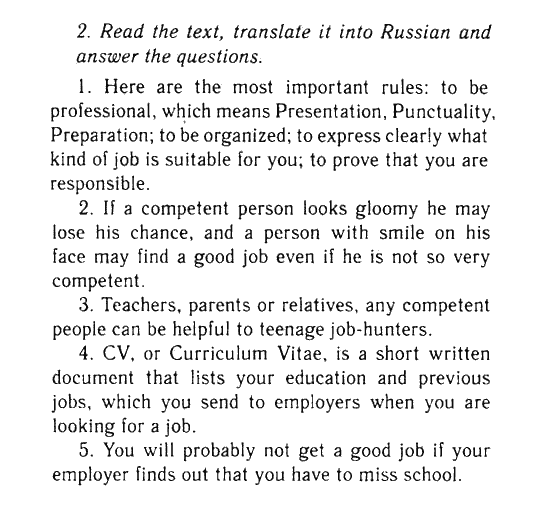 2. Read the text, translate it into Russian and answer the questions.

1. Here are the most important rules: to be professional, which means Presentation, Punctuality, Preparation; to be organized; to express clearly what kind of job is suitable for you; to prove that you are responsible.

2. If a competent person looks gloomy he may lose his chance, and a person with smile on his face may find a good job even if he is not so very competent.

3. Teachers, parents or relatives, any competent people can be helpful to teenage job-hunters.

4. CV, or Curriculum Vitae, is a short written document that lists your education and previous jobs, which you send to employers when you are looking for a job.

5. You will probably not get a good job if your employer finds out that you have to miss school.